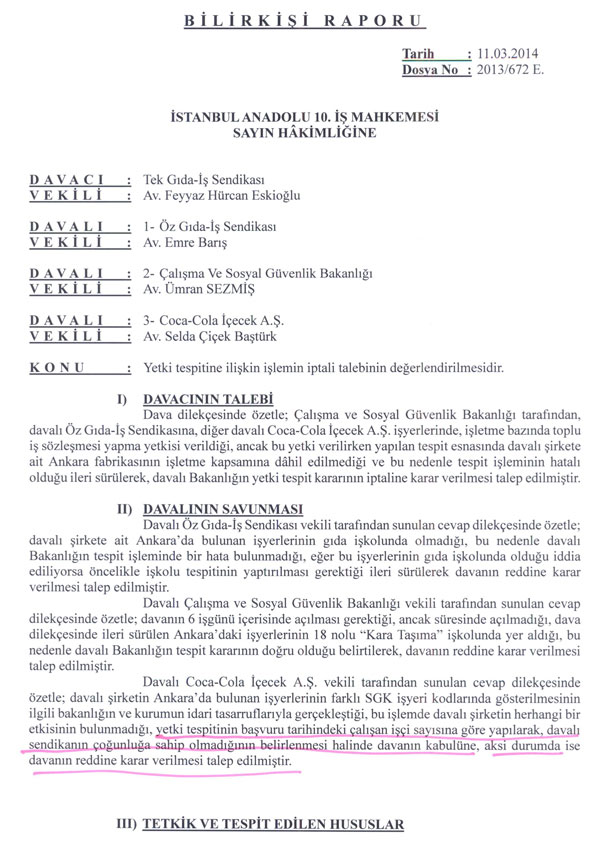 BİLİRKİŞİ RAPORU

Tarih : 11.03.2014
Dosya No : 2013/672 E.

İSTANBUL ANADOLU 10. İŞ MAHKEMESİ
SAYIN HÂKİMLİĞİNE

DAVACI : Tek Gıda-İş Sendikası
VEKİLİ : Av. Feyyaz Hürcan Eskioğlu

DAVALI : 1- Öz Gıda-İş Sendikası
VEKİLİ : Av. Emre Barış

DAVALI : 2- Çalışma Ve Sosyal Güvenlik Bakanlığı
VEKİLİ : Av. Ümran SEZMİŞ

DAVALI : 3- Coca-Cola İçecek A.Ş.
VEKİLİ : Av. Selda Çiçek Baştürk

KONU : Yetki tespitine ilişkin işlemin iptali talebinin değerlendirilmesidir.

I) DAVACININ TALEBİ
Dava dilekçesinde özetle; Çalışma ve Sosyal Güvenlik Bakanlığı tarafından, davalı Öz Gıda-İş Sendikasına, diğer davalı Coca-Cola İçecek A.Ş. işyerlerinde, işletme bazında toplu iş sözleşmesi yapma yetkisi verildiği, ancak bu yetki verilirken yapılan tespit esnasında davalı şirkete ait Ankara fabrikasının işletme kapsamına dâhil edilmediği ve bu nedenle tespit işleminin hatalı olduğu ileri sürülerek, davalı Bakanlığın yetki tespit kararının iptaline karar verilmesi talep edilmiştir.

II) DAVALININ SAVUNMASI
Davalı Öz Gıda-İş Sendikası vekili tarafından sunulan cevap dilekçesinde özetle; davalı şirkete ait Ankara'da bulunan işyerlerinin gıda işkolunda olmadığı, bu nedenle davalı Bakanlığın tespit işleminde bir hata bulunmadığı, eğer bu işyerlerinin gıda işkolunda olduğu iddia ediliyorsa öncelikle işkolu tespitinin yaptırılması gerektiği ileri sürülerek davanın reddine karar verilmesi talep edilmiştir.

Davalı Çalışma ve Sosyal Güvenlik Bakanlığı vekili tarafından sunulan cevap dilekçesinde özetle; davanın 6 işgünü içerisinde açılması gerektiği, ancak süresinde açılmadığı, dava dilekçesinde ileri sürülen Ankara'daki işyerlerinin 18 nolu "Kara Taşıma" işkolunda yer aldığı, bu nedenle davalı Bakanlığın tespit kararının doğru olduğu belirtilerek, davanın reddine karar verilmesi talep edilmiştir.

Davalı Coca-Cola İçecek A.Ş. vekili tarafından sunulan cevap dilekçesinde özetle; davalı şirketin Ankara'da bulunan işyerlerinin farklı SGK işyeri kodlarında gösterilmesinin ilgili bakanlığın ve kurumun idari tasarruflarıyla gerçekleştiği, bu işlemde davalı şirketin herhangi bir etkisinin bulunmadığı, yetki tespitinin başvuru tarihindeki çalışan işçi sayısına göre yapılarak, davalı sendikanın çoğunluğa sahip olmadığının belirlenmesi halinde davanın kabulüne, aksi durumda ise davanın reddine karar verilmesi talep edilmiştir.

III) TETKİK VE TESPİT EDİLEN HUSUSLAR